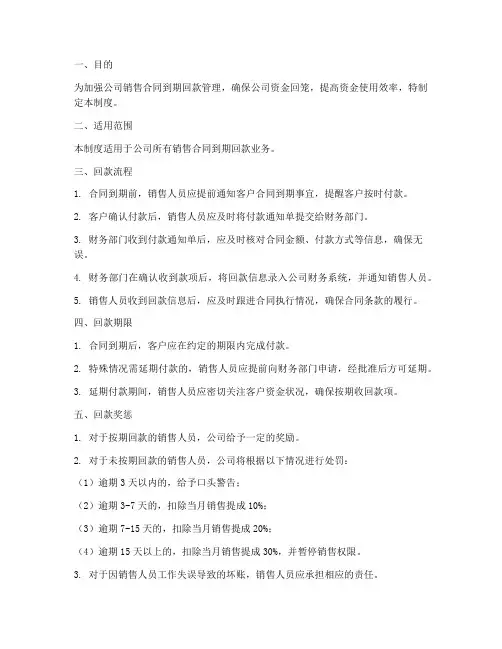 一、目的

为加强公司销售合同到期回款管理，确保公司资金回笼，提高资金使用效率，特制定本制度。

二、适用范围

本制度适用于公司所有销售合同到期回款业务。

三、回款流程

1. 合同到期前，销售人员应提前通知客户合同到期事宜，提醒客户按时付款。

2. 客户确认付款后，销售人员应及时将付款通知单提交给财务部门。

3. 财务部门收到付款通知单后，应及时核对合同金额、付款方式等信息，确保无误。

4. 财务部门在确认收到款项后，将回款信息录入公司财务系统，并通知销售人员。

5. 销售人员收到回款信息后，应及时跟进合同执行情况，确保合同条款的履行。

四、回款期限

1. 合同到期后，客户应在约定的期限内完成付款。

2. 特殊情况需延期付款的，销售人员应提前向财务部门申请，经批准后方可延期。

3. 延期付款期间，销售人员应密切关注客户资金状况，确保按期收回款项。

五、回款奖惩

1. 对于按期回款的销售人员，公司给予一定的奖励。

2. 对于未按期回款的销售人员，公司将根据以下情况进行处罚：

（1）逾期 3 天以内的，给予口头警告；

（2）逾期 3-7 天的，扣除当月销售提成 10%；

（3）逾期 7-15 天的，扣除当月销售提成 20%；

（4）逾期 15 天以上的，扣除当月销售提成 30%，并暂停销售权限。

3. 对于因销售人员工作失误导致的坏账，销售人员应承担相应的责任。